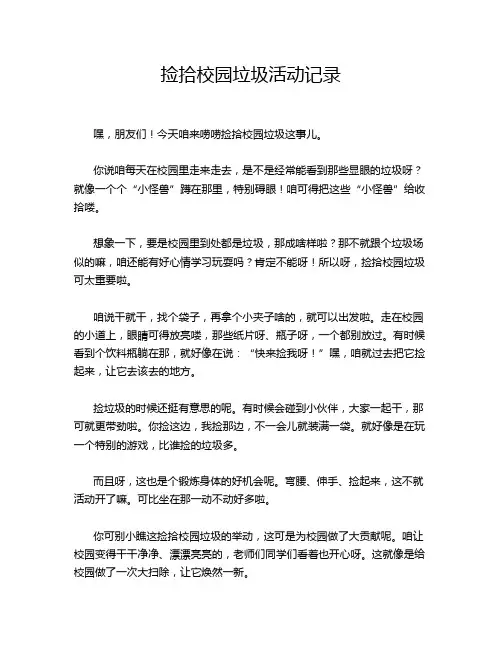 捡拾校园垃圾活动记录

嘿，朋友们！今天咱来唠唠捡拾校园垃圾这事儿。

你说咱每天在校园里走来走去，是不是经常能看到那些显眼的垃圾呀？就像一个个“小怪兽”蹲在那里，特别碍眼！咱可得把这些“小怪兽”给收拾喽。

想象一下，要是校园里到处都是垃圾，那成啥样啦？那不就跟个垃圾场似的嘛，咱还能有好心情学习玩耍吗？肯定不能呀！所以呀，捡拾校园垃圾可太重要啦。

咱说干就干，找个袋子，再拿个小夹子啥的，就可以出发啦。走在校园的小道上，眼睛可得放亮喽，那些纸片呀、瓶子呀，一个都别放过。有时候看到个饮料瓶躺在那，就好像在说：“快来捡我呀！”嘿，咱就过去把它捡起来，让它去该去的地方。

捡垃圾的时候还挺有意思的呢。有时候会碰到小伙伴，大家一起干，那可就更带劲啦。你捡这边，我捡那边，不一会儿就装满一袋。就好像是在玩一个特别的游戏，比谁捡的垃圾多。

而且呀，这也是个锻炼身体的好机会呢。弯腰、伸手、捡起来，这不就活动开了嘛。可比坐在那一动不动好多啦。

你可别小瞧这捡拾校园垃圾的举动，这可是为校园做了大贡献呢。咱让校园变得干干净净、漂漂亮亮的，老师们同学们看着也开心呀。这就像是给校园做了一次大扫除，让它焕然一新。